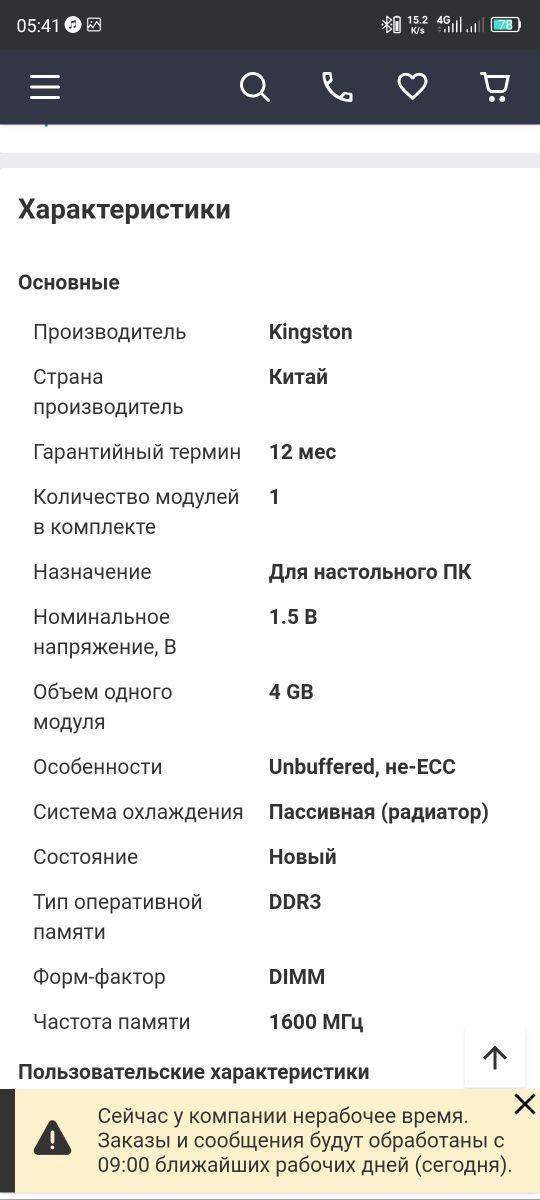 05:41 15.2 K/s 4G 78

Характеристики

Основные

| | |
|---|---|
| Производитель | Kingston |
| Страна производитель | Китай |
| Гарантийный термин | 12 мес |
| Количество модулей в комплекте | 1 |
| Назначение | Для настольного ПК |
| Номинальное напряжение, В | 1.5 В |
| Объем одного модуля | 4 GB |
| Особенности | Unbuffered, не-ECC |
| Система охлаждения | Пассивная (радиатор) |
| Состояние | Новый |
| Тип оперативной памяти | DDR3 |
| Форм-фактор | DIMM |
| Частота памяти | 1600 МГц |

Пользовательские характеристики

Сейчас у компании нерабочее время. Заказы и сообщения будут обработаны с 09:00 ближайших рабочих дней (сегодня).